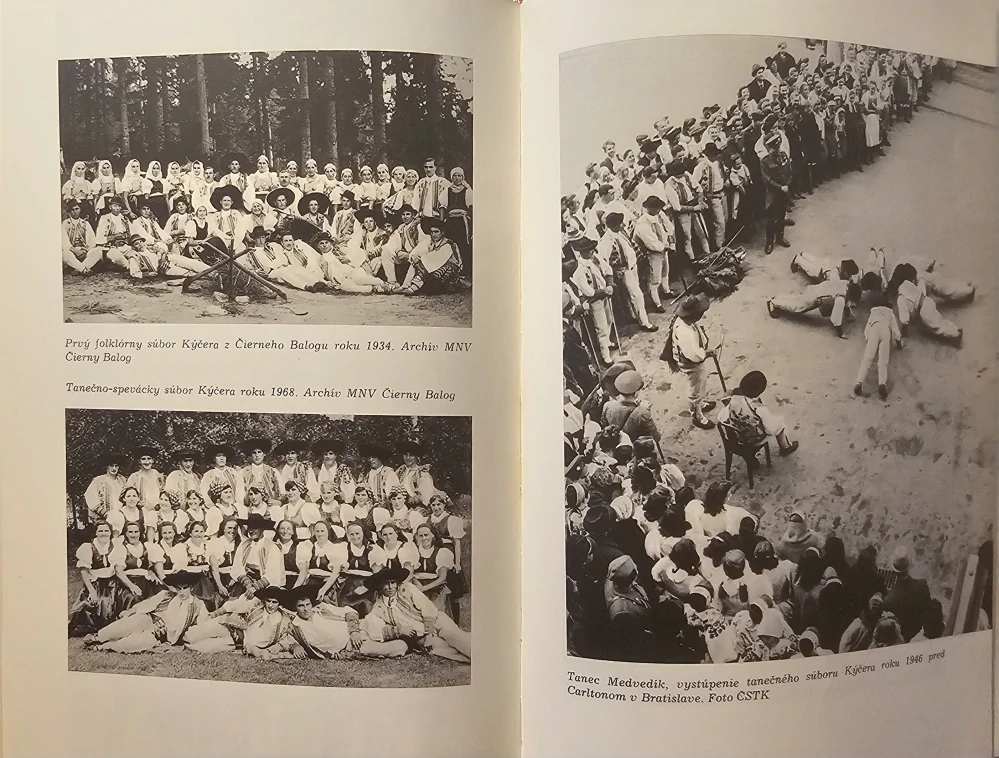 Prvý folklórny súbor Kýčera z Čierneho Balogu roku 1934. Archív MNV Čierny Balog

Tanečno-spevácky súbor Kýčera roku 1968. Archív MNV Čierny Balog

Tanec Medvedík, vystúpenie tanečného súboru Kýčera roku 1946 pred Carltonom v Bratislave. Foto ČSTK